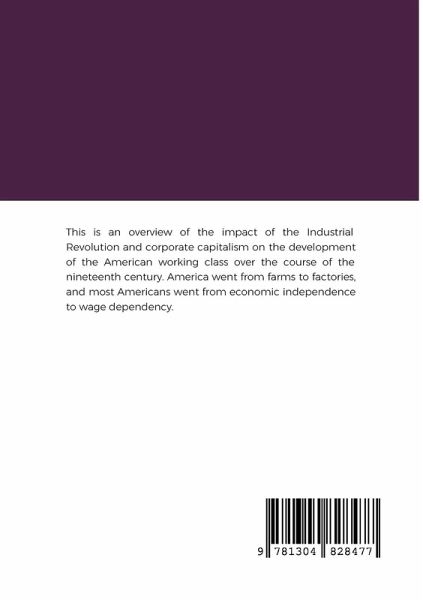 This is an overview of the impact of the Industrial Revolution and corporate capitalism on the development of the American working class over the course of the nineteenth century. America went from farms to factories, and most Americans went from economic independence to wage dependency.

9 781304 828477